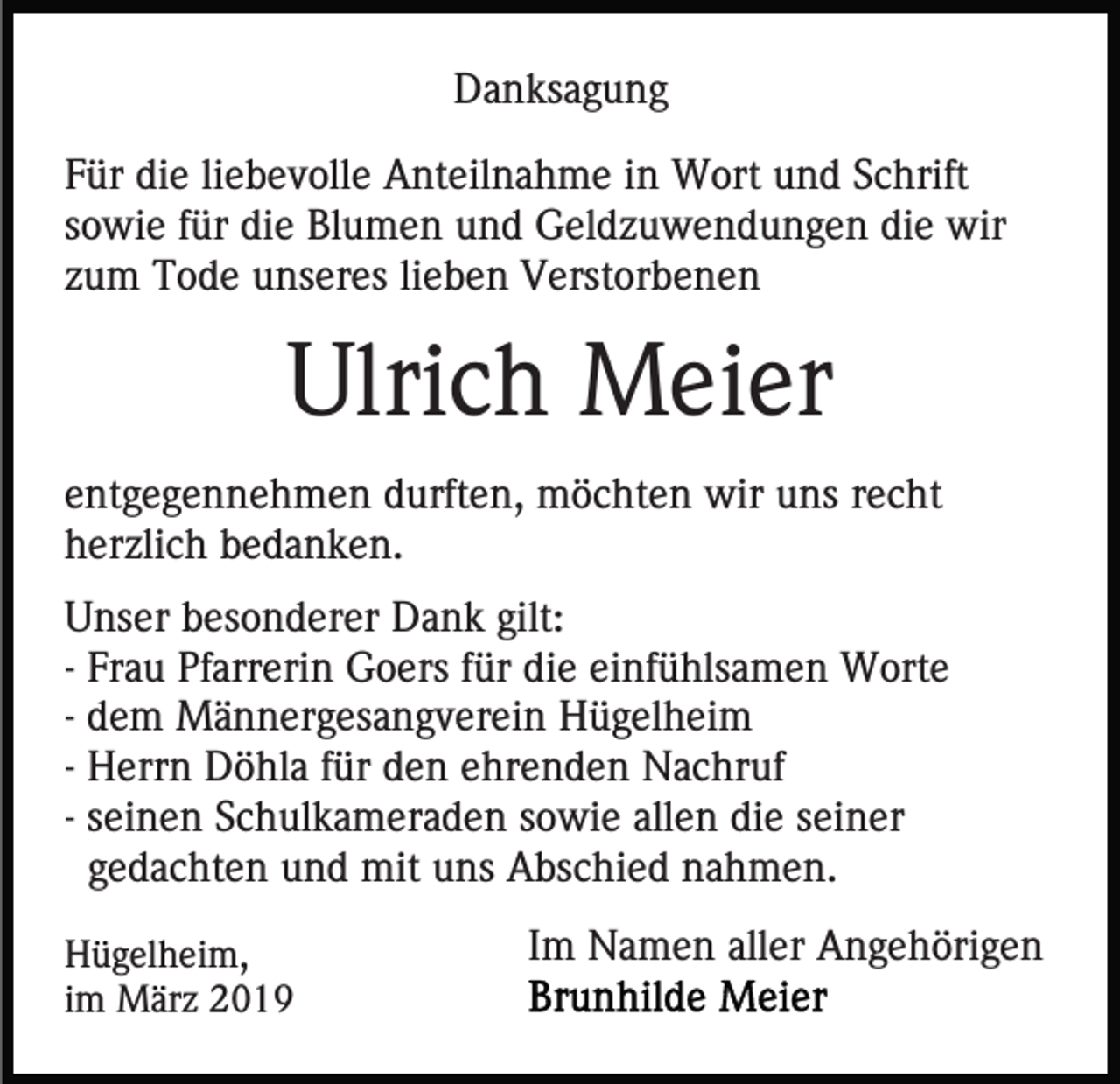 Danksagung

Für die liebevolle Anteilnahme in Wort und Schrift sowie für die Blumen und Geldzuwendungen die wir zum Tode unseres lieben Verstorbenen

Ulrich Meier

entgegennehmen durften, möchten wir uns recht herzlich bedanken.

Unser besonderer Dank gilt:
- Frau Pfarrerin Goers für die einfühlsamen Worte
- dem Männergesangverein Hügelheim
- Herrn Döhla für den ehrenden Nachruf
- seinen Schulkameraden sowie allen die seiner gedachten und mit uns Abschied nahmen.

Hügelheim,
im März 2019

Im Namen aller Angehörigen
Brunhilde Meier